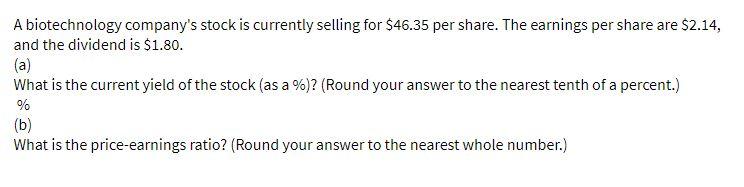 A biotechnology company's stock is currently selling for \$46.35 per share. The earnings per share are \$2.14, and the dividend is \$1.80.
(a)
What is the current yield of the stock (as a %)? (Round your answer to the nearest tenth of a percent.)
%
(b)
What is the price-earnings ratio? (Round your answer to the nearest whole number.)